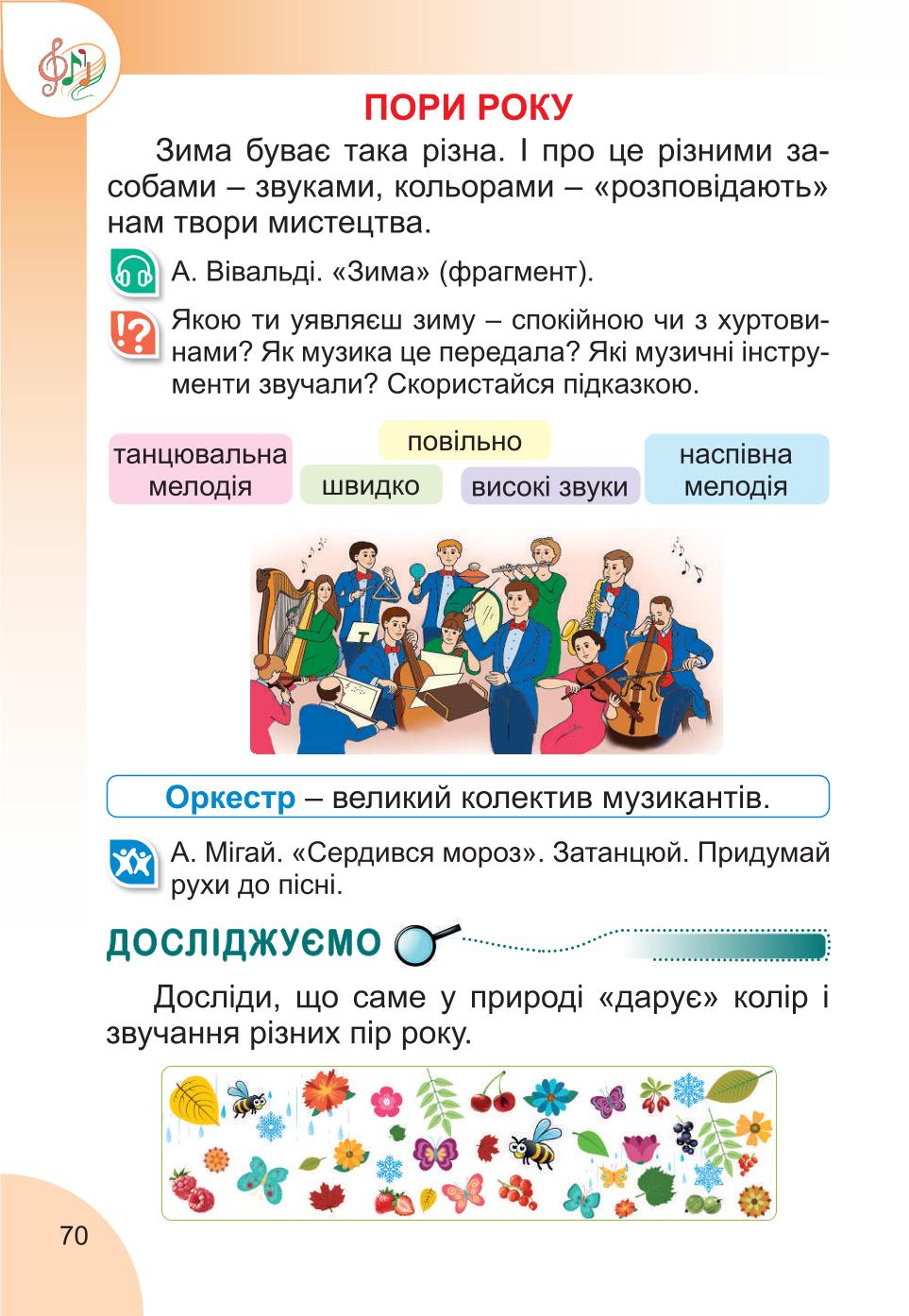 ПОРИ РОКУ

Зима буває така різна. І про це різними засобами – звуками, кольорами – «розповідають» нам твори мистецтва.

А. Вівальді. «Зима» (фрагмент).

Якою ти уявляєш зиму – спокійною чи з хуртовинами? Як музика це передала? Які музичні інструменти звучали? Скористайся підказкою.

танцювальна мелодія

повільно

швидко

високі звуки

наспівна мелодія

Оркестр – великий колектив музикантів.

А. Мігай. «Сердився мороз». Затанцюй. Придумай рухи до пісні.

ДОСЛІДЖУЄМО

Досліди, що саме у природі «дарує» колір і звучання різних пір року.

70